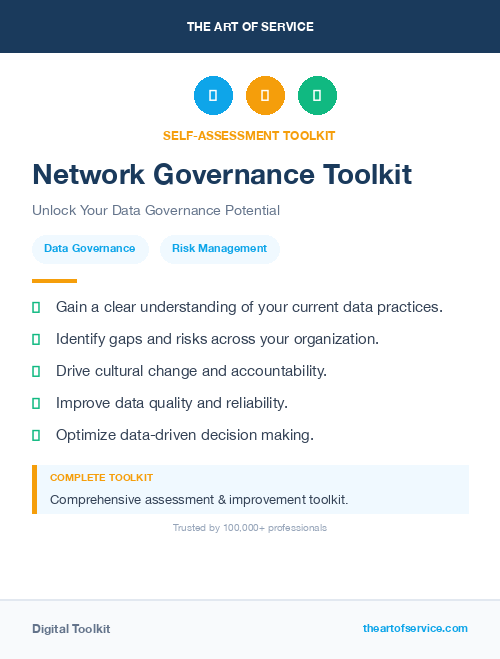 THE ART OF SERVICE

SELF-ASSESSMENT TOOLKIT

Network Governance Toolkit

Unlock Your Data Governance Potential

Data Governance

Risk Management

Gain a clear understanding of your current data practices.

Identify gaps and risks across your organization.

Drive cultural change and accountability.

Improve data quality and reliability.

Optimize data-driven decision making.

COMPLETE TOOLKIT

Comprehensive assessment & improvement toolkit.

Trusted by 100,000+ professionals

Digital Toolkit

theartofservice.com